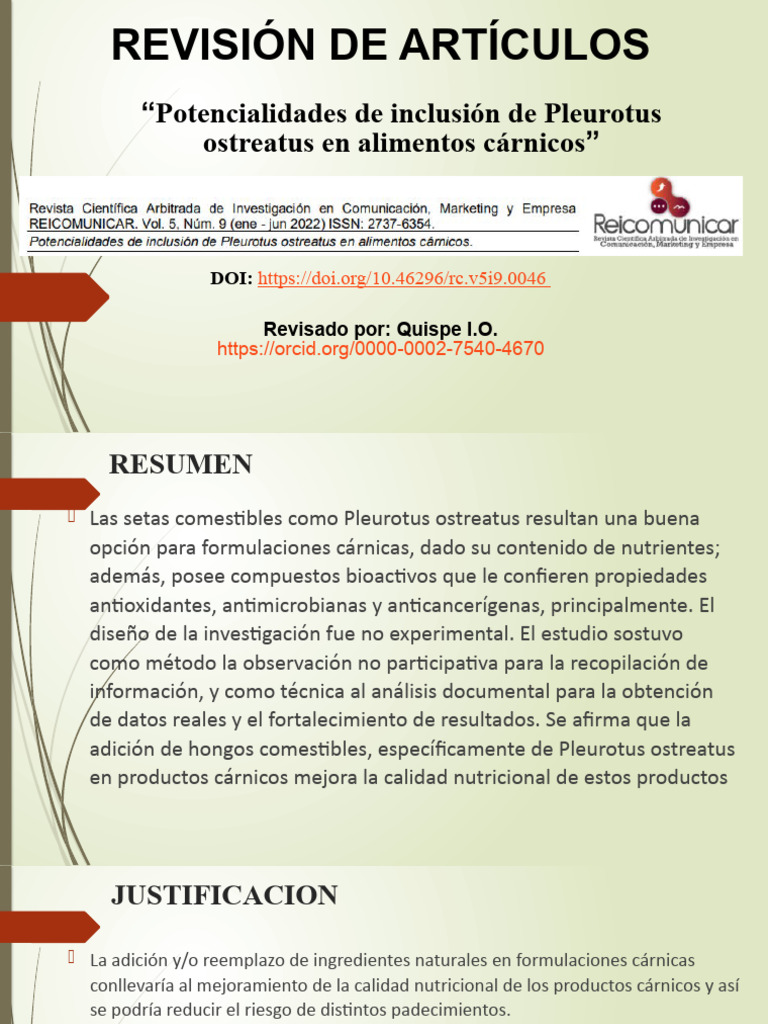 REVISIÓN DE ARTÍCULOS

“Potencialidades de inclusión de Pleurotus ostreatus en alimentos cárnicos”

Revista Científica Arbitrada de Investigación en Comunicación, Marketing y Empresa REICOMUNICAR. Vol. 5, Núm. 9 (ene - jun 2022) ISSN: 2737-6354.
Potencialidades de inclusión de Pleurotus ostreatus en alimentos cárnicos.

Reicomunicar
Revista Científica Arbitrada de Investigación en Comunicación, Marketing y Empresa

DOI: https://doi.org/10.46296/rc.v5i9.0046

Revisado por: Quispe I.O.
https://orcid.org/0000-0002-7540-4670

RESUMEN

Las setas comestibles como Pleurotus ostreatus resultan una buena opción para formulaciones cárnicas, dado su contenido de nutrientes; además, posee compuestos bioactivos que le confieren propiedades antioxidantes, antimicrobianas y anticancerígenas, principalmente. El diseño de la investigación fue no experimental. El estudio sostuvo como método la observación no participativa para la recopilación de información, y como técnica al análisis documental para la obtención de datos reales y el fortalecimiento de resultados. Se afirma que la adición de hongos comestibles, específicamente de Pleurotus ostreatus en productos cárnicos mejora la calidad nutricional de estos productos

JUSTIFICACION

La adición y/o reemplazo de ingredientes naturales en formulaciones cárnicas conllevaría al mejoramiento de la calidad nutricional de los productos cárnicos y así se podría reducir el riesgo de distintos padecimientos.